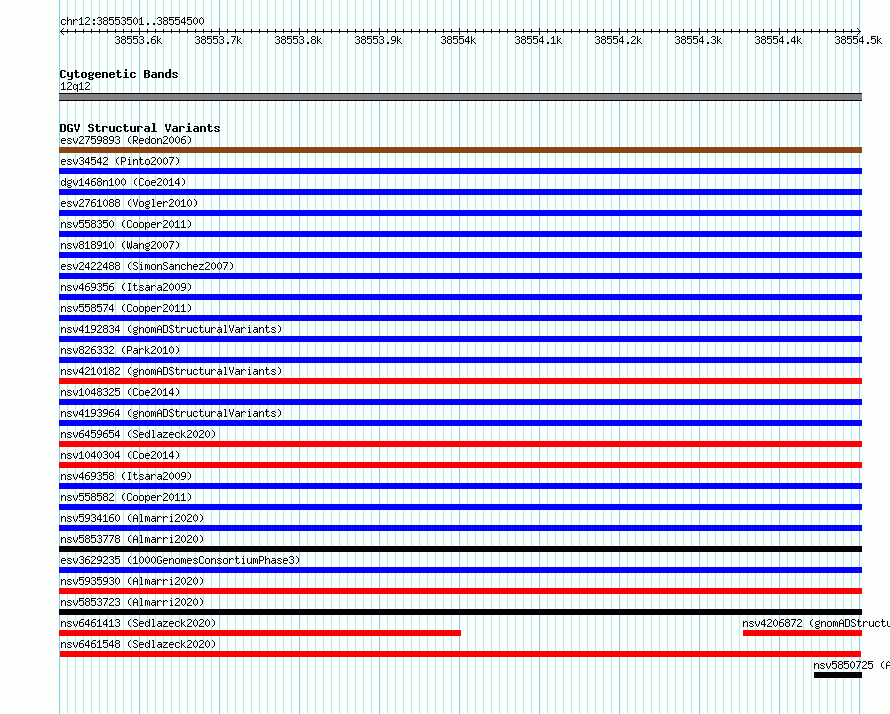 chr12:38553501..38554500

38553.6k 38553.7k 38553.8k 38553.9k 38554k 38554.1k 38554.2k 38554.3k 38554.4k 38554.5k

Cytogenetic Bands
12q12

DGV Structural Variants
esv2759893 (Redon2006)
esv34542 (Pinto2007)
dgv1468n100 (Coe2014)
esv2761088 (Vogler2010)
nsv558350 (Cooper2011)
nsv818910 (Wang2007)
esv2422488 (SimonSanchez2007)
nsv469356 (Itsara2009)
nsv558574 (Cooper2011)
nsv4192834 (gnomADStructuralVariants)
nsv826332 (Park2010)
nsv4210182 (gnomADStructuralVariants)
nsv1048325 (Coe2014)
nsv4193964 (gnomADStructuralVariants)
nsv6459654 (Sedlazeck2020)
nsv1040304 (Coe2014)
nsv469358 (Itsara2009)
nsv558582 (Cooper2011)
nsv5934160 (Almarri2020)
nsv5853778 (Almarri2020)
esv3629235 (1000GenomesConsortiumPhase3)
nsv5935930 (Almarri2020)
nsv5853723 (Almarri2020)
nsv6461413 (Sedlazeck2020)
nsv4206872 (gnomADStructu
nsv6461548 (Sedlazeck2020)
nsv5850725 (A